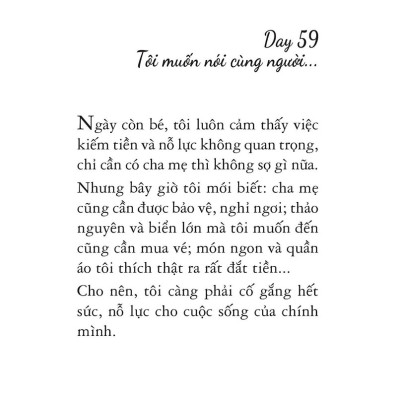 Day 59
Tôi muốn nói cùng người...

Ngày còn bé, tôi luôn cảm thấy việc kiếm tiền và nỗ lực không quan trọng, chỉ cần có cha mẹ thì không sợ gì nữa.

Nhưng bây giờ tôi mới biết: cha mẹ cũng cần được bảo vệ, nghỉ ngơi; thảo nguyên và biển lớn mà tôi muốn đến cũng cần mua vé; món ngon và quần áo tôi thích thật ra rất đắt tiền...

Cho nên, tôi càng phải cố gắng hết sức, nỗ lực cho cuộc sống của chính mình.